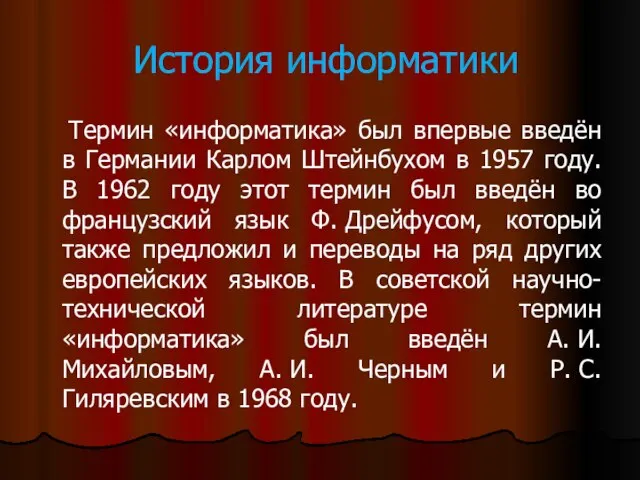 История информатики

Термин «информатика» был впервые введён в Германии Карлом Штейнбухом в 1957 году. В 1962 году этот термин был введён во французский язык Ф. Дрейфусом, который также предложил и переводы на ряд других европейских языков. В советской научно-технической литературе термин «информатика» был введён А. И. Михайловым, А. И. Черным и Р. С. Гиляревским в 1968 году.